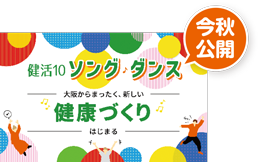 今秋公開

健活10 ソング♪ダンス

大阪からまったく、新しい

健康づくり

はじまる